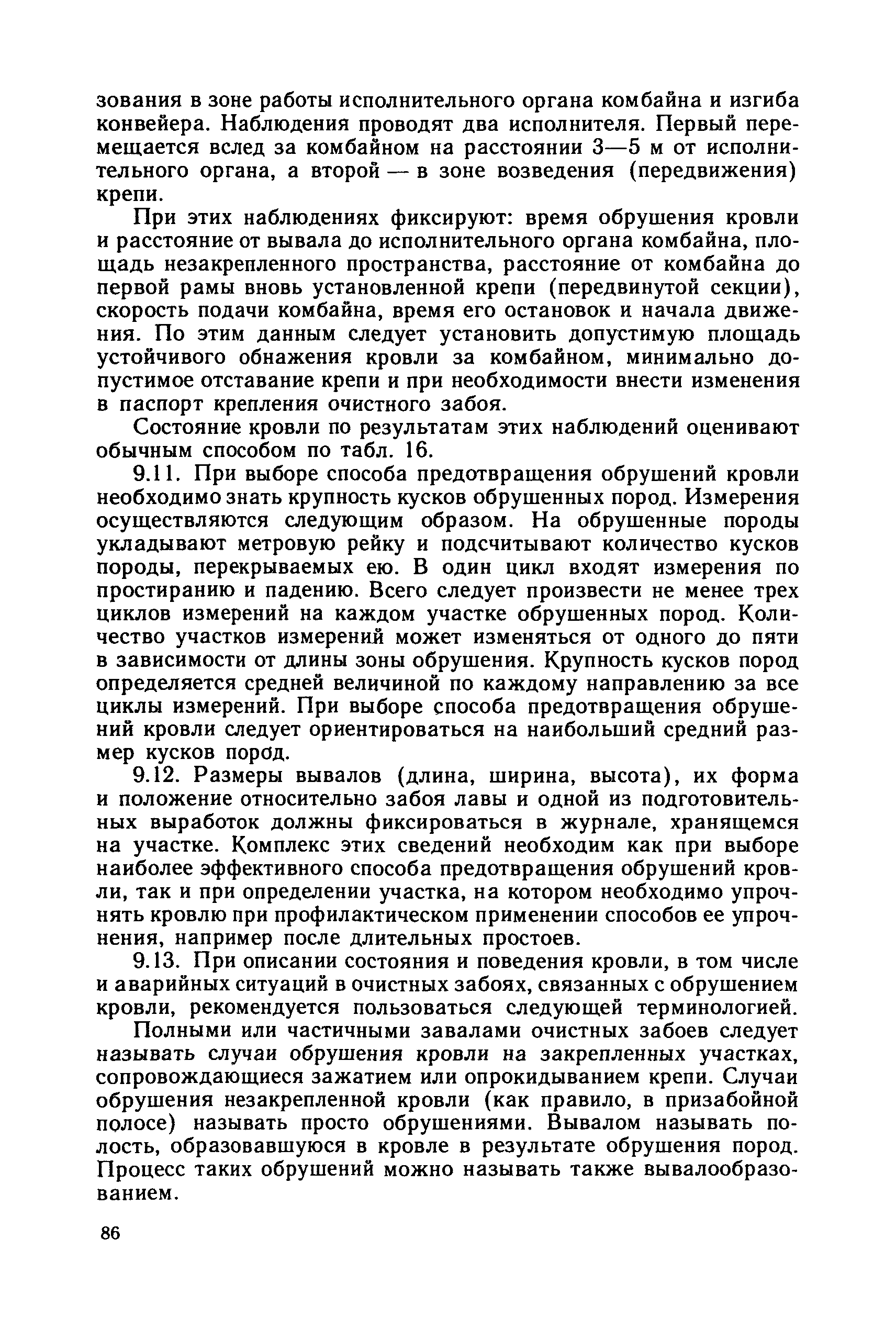 зования в зоне работы исполнительного органа комбайна и изгиба конвейера. Наблюдения проводят два исполнителя. Первый перемещается вслед за комбайном на расстоянии 3—5 м от исполнительного органа, а второй — в зоне возведения (передвижения) крепи.

При этих наблюдениях фиксируют: время обрушения кровли и расстояние от вывала до исполнительного органа комбайна, площадь незакрепленного пространства, расстояние от комбайна до первой рамы вновь установленной крепи (передвинутой секции), скорость подачи комбайна, время его остановок и начала движения. По этим данным следует установить допустимую площадь устойчивого обнажения кровли за комбайном, минимально допустимое отставание крепи и при необходимости внести изменения в паспорт крепления очистного забоя.

Состояние кровли по результатам этих наблюдений оценивают обычным способом по табл. 16.

9.11. При выборе способа предотвращения обрушений кровли необходимо знать крупность кусков обрушенных пород. Измерения осуществляются следующим образом. На обрушенные породы укладывают метровую рейку и подсчитывают количество кусков породы, перекрываемых ею. В один цикл входят измерения по простиранию и падению. Всего следует произвести не менее трех циклов измерений на каждом участке обрушенных пород. Количество участков измерений может изменяться от одного до пяти в зависимости от длины зоны обрушения. Крупность кусков пород определяется средней величиной по каждому направлению за все циклы измерений. При выборе способа предотвращения обрушений кровли следует ориентироваться на наибольший средний размер кусков пород.

9.12. Размеры вывалов (длина, ширина, высота), их форма и положение относительно забоя лавы и одной из подготовительных выработок должны фиксироваться в журнале, хранящемся на участке. Комплекс этих сведений необходим как при выборе наиболее эффективного способа предотвращения обрушений кровли, так и при определении участка, на котором необходимо упрочнять кровлю при профилактическом применении способов ее упрочнения, например после длительных простоев.

9.13. При описании состояния и поведения кровли, в том числе и аварийных ситуаций в очистных забоях, связанных с обрушением кровли, рекомендуется пользоваться следующей терминологией.

Полными или частичными завалами очистных забоев следует называть случаи обрушения кровли на закрепленных участках, сопровождающиеся зажатием или опрокидыванием крепи. Случаи обрушения незакрепленной кровли (как правило, в призабойной полосе) называть просто обрушениями. Вывалом называть полость, образовавшуюся в кровле в результате обрушения пород. Процесс таких обрушений можно называть также вывалообразованием.

86